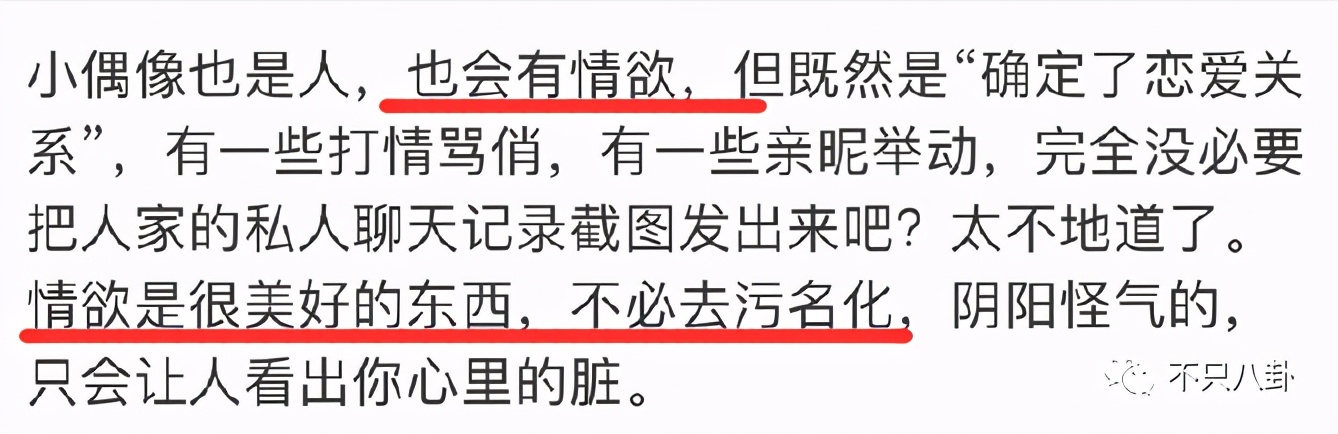 小偶像也是人，也会有情欲，但既然是“确定了恋爱关系”，有一些打情骂俏，有一些亲昵举动，完全没必要把人家的私人聊天记录截图发出来吧？太不地道了。情欲是很美好的东西，不必去污名化，阴阳怪气的，只会让人看出你心里的脏。

不只八卦